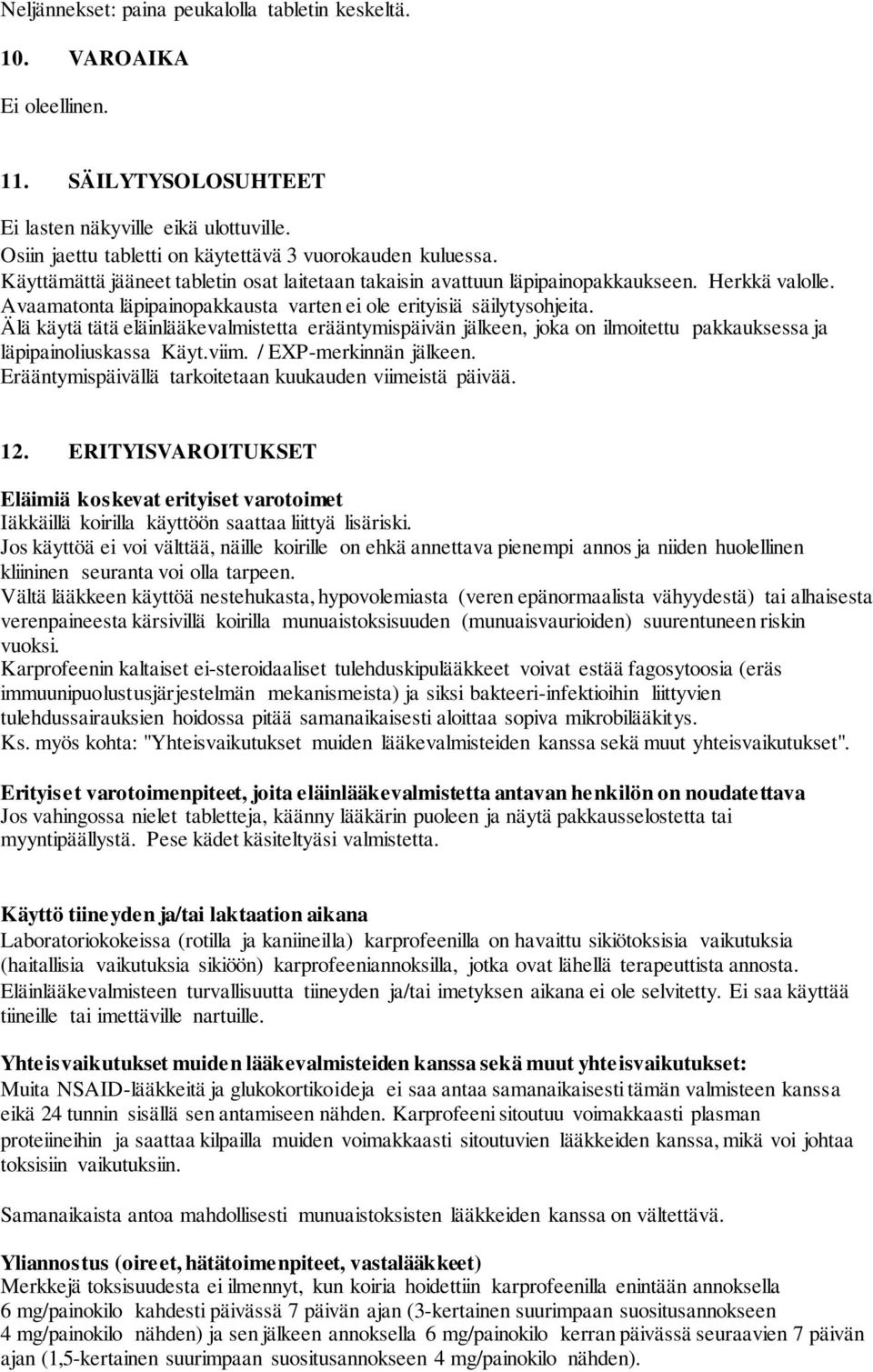 Neljännekset: paina peukalolla tabletin keskeltä.

10. VAROAIKA

Ei oleellinen.

11. SÄILYTYSOLOSUHTEET

Ei lasten näkyville eikä ulottuville.
Osiin jaettu tabletti on käytettävä 3 vuorokauden kuluessa.
Käyttämättä jääneet tabletin osat laitetaan takaisin avattuun läpipainopakkaukseen. Herkkä valolle.
Avaamatonta läpipainopakkausta varten ei ole erityisiä säilytysohjeita.
Älä käytä tätä eläinlääkevalmistetta erääntymispäivän jälkeen, joka on ilmoitettu pakkauksessa ja läpipainoliuskassa Käyt.viim. / EXP-merkinnän jälkeen.
Erääntymispäivällä tarkoitetaan kuukauden viimeistä päivää.

12. ERITYISVAROITUKSET

Eläimiä koskevat erityiset varotoimet
Iäkkäillä koirilla käyttöön saattaa liittyä lisäriski.
Jos käyttöä ei voi välttää, näille koirille on ehkä annettava pienempi annos ja niiden huolellinen kliininen seuranta voi olla tarpeen.
Vältä lääkkeen käyttöä nestehukasta, hypovolemiasta (veren epänormaalista vähyydestä) tai alhaisesta verenpaineesta kärsivillä koirilla munuaistoksisuuden (munuaisvaurioiden) suurentuneen riskin vuoksi.
Karprofeenin kaltaiset ei-steroidaaliset tulehduskipulääkkeet voivat estää fagosytoosia (eräs immuunipuolustusjärjestelmän mekanismeista) ja siksi bakteeri-infektioihin liittyvien tulehdussairauksien hoidossa pitää samanaikaisesti aloittaa sopiva mikrobilääkitys.
Ks. myös kohta: "Yhteisvaikutukset muiden lääkevalmisteiden kanssa sekä muut yhteisvaikutukset".

Erityiset varotoimenpiteet, joita eläinlääkevalmistetta antavan henkilön on noudatettava
Jos vahingossa nielet tabletteja, käänny lääkärin puoleen ja näytä pakkausselostetta tai myyntipäällystä. Pese kädet käsiteltyäsi valmistetta.

Käyttö tiineyden ja/tai laktaation aikana
Laboratoriokokeissa (rotilla ja kaniineilla) karprofeenilla on havaittu sikiötoksisia vaikutuksia (haitallisia vaikutuksia sikiöön) karprofeeniannoksilla, jotka ovat lähellä terapeuttista annosta.
Eläinlääkevalmisteen turvallisuutta tiineyden ja/tai imetyksen aikana ei ole selvitetty. Ei saa käyttää tiineille tai imettäville nartuille.

Yhteisvaikutukset muiden lääkevalmisteiden kanssa sekä muut yhteisvaikutukset:
Muita NSAID-lääkkeitä ja glukokortikoideja ei saa antaa samanaikaisesti tämän valmisteen kanssa eikä 24 tunnin sisällä sen antamiseen nähden. Karprofeeni sitoutuu voimakkaasti plasman proteiineihin ja saattaa kilpailla muiden voimakkaasti sitoutuvien lääkkeiden kanssa, mikä voi johtaa toksisiin vaikutuksiin.

Samanaikaista antoa mahdollisesti munuaistoksisten lääkkeiden kanssa on vältettävä.

Yliannostus (oireet, hätätoimenpiteet, vastalääkkeet)
Merkkejä toksisuudesta ei ilmennyt, kun koiria hoidettiin karprofeenilla enintään annoksella 6 mg/painokilo kahdesti päivässä 7 päivän ajan (3-kertainen suurimpaan suositusannokseen 4 mg/painokilo nähden) ja sen jälkeen annoksella 6 mg/painokilo kerran päivässä seuraavien 7 päivän ajan (1,5-kertainen suurimpaan suositusannokseen 4 mg/painokilo nähden).